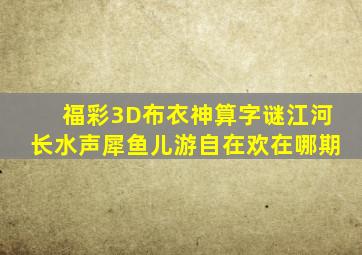 福彩3D布衣神算字谜江河长水声犀鱼儿游自在欢在哪期